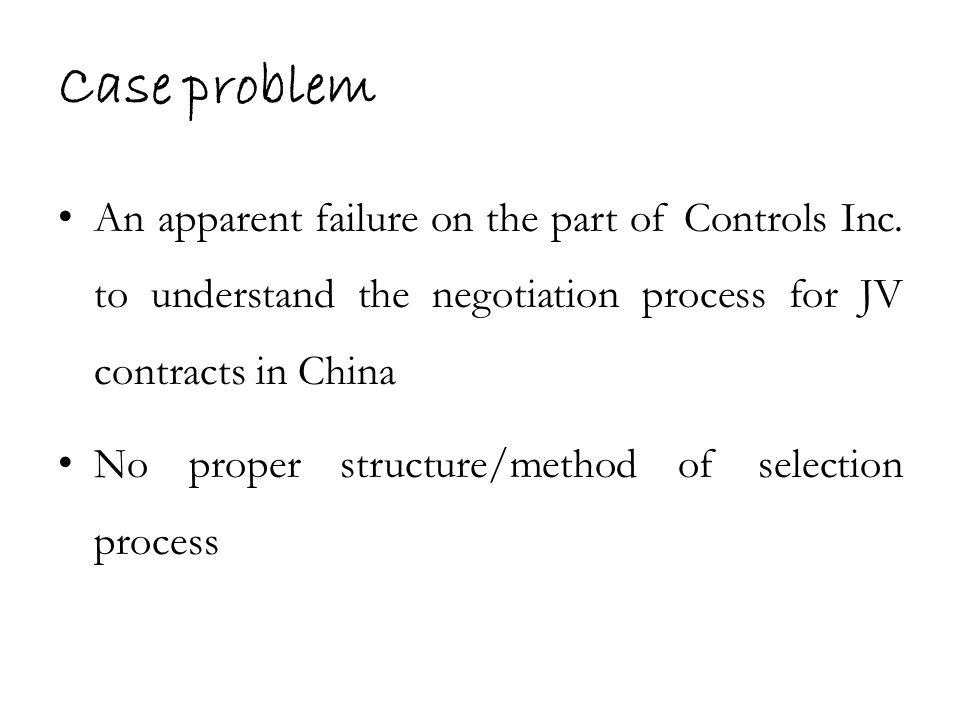 Case problem

• An apparent failure on the part of Controls Inc. to understand the negotiation process for JV contracts in China

• No proper structure/method of selection process